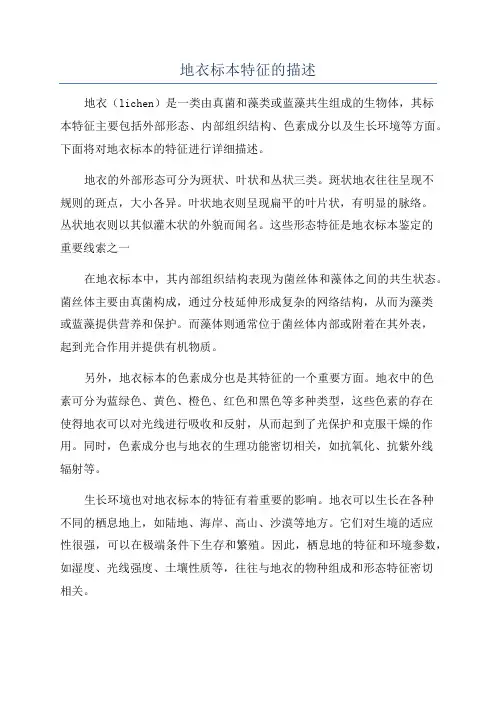 地衣标本特征的描述

地衣（lichen）是一类由真菌和藻类或蓝藻共生组成的生物体，其标本特征主要包括外部形态、内部组织结构、色素成分以及生长环境等方面。下面将对地衣标本的特征进行详细描述。

地衣的外部形态可分为斑状、叶状和丛状三类。斑状地衣往往呈现不规则的斑点，大小各异。叶状地衣则呈现扁平的叶片状，有明显的脉络。丛状地衣则以其似灌木状的外貌而闻名。这些形态特征是地衣标本鉴定的重要线索之一

在地衣标本中，其内部组织结构表现为菌丝体和藻体之间的共生状态。菌丝体主要由真菌构成，通过分枝延伸形成复杂的网络结构，从而为藻类或蓝藻提供营养和保护。而藻体则通常位于菌丝体内部或附着在其外表，起到光合作用并提供有机物质。

另外，地衣标本的色素成分也是其特征的一个重要方面。地衣中的色素可分为蓝绿色、黄色、橙色、红色和黑色等多种类型，这些色素的存在使得地衣可以对光线进行吸收和反射，从而起到了光保护和克服干燥的作用。同时，色素成分也与地衣的生理功能密切相关，如抗氧化、抗紫外线辐射等。

生长环境也对地衣标本的特征有着重要的影响。地衣可以生长在各种不同的栖息地上，如陆地、海岸、高山、沙漠等地方。它们对生境的适应性很强，可以在极端条件下生存和繁殖。因此，栖息地的特征和环境参数，如湿度、光线强度、土壤性质等，往往与地衣的物种组成和形态特征密切相关。